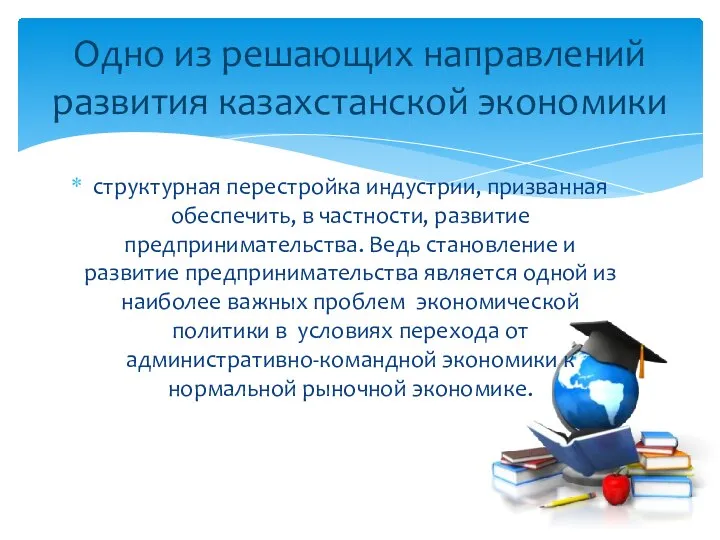 Одно из решающих направлений развития казахстанской экономики

* структурная перестройка индустрии, призванная обеспечить, в частности, развитие предпринимательства. Ведь становление и развитие предпринимательства является одной из наиболее важных проблем экономической политики в условиях перехода от административно-командной экономики к нормальной рыночной экономике.